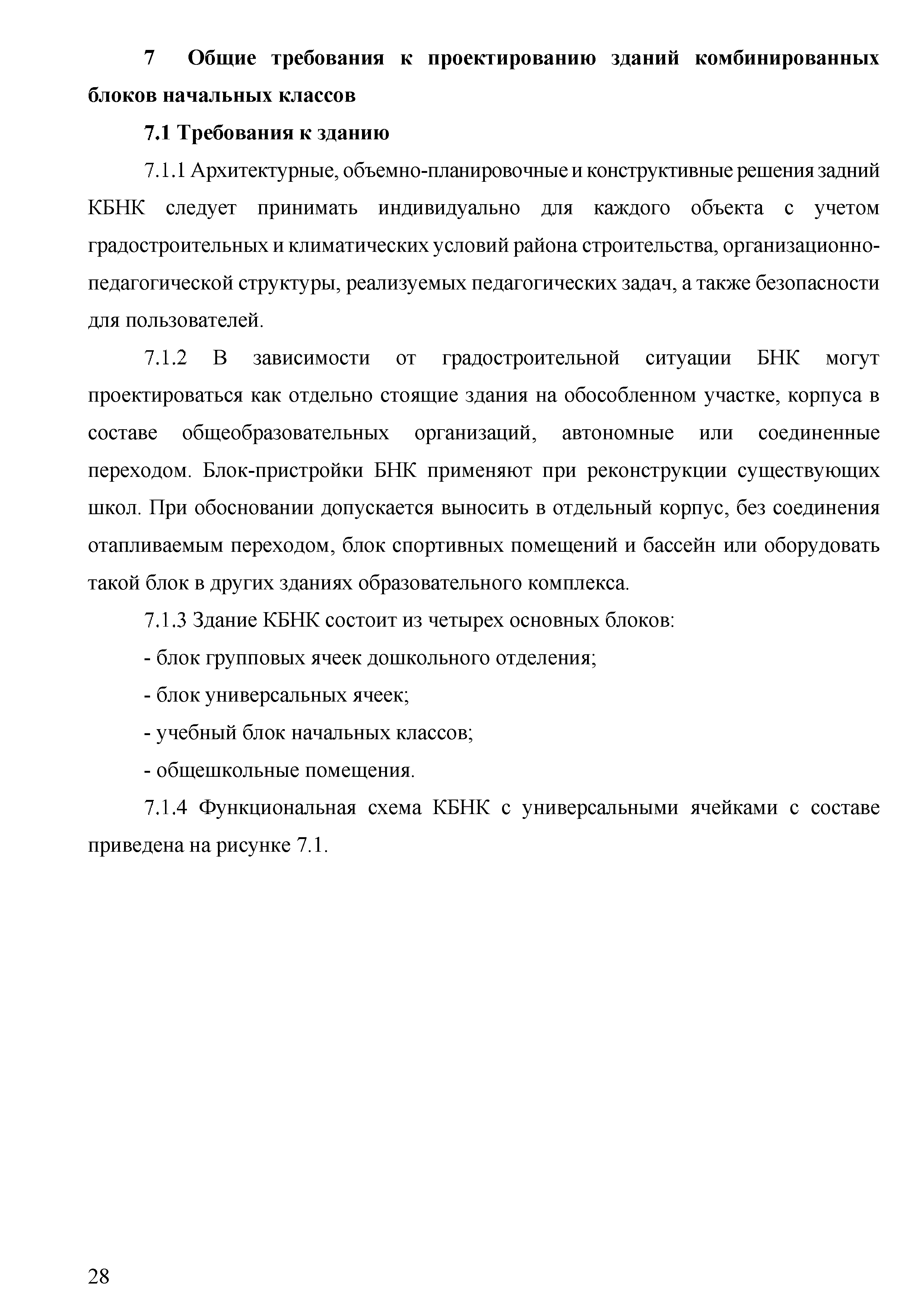 7 Общие требования к проектированию зданий комбинированных блоков начальных классов

7.1 Требования к зданию

7.1.1 Архитектурные, объемно-планировочные и конструктивные решения задний КБНК следует принимать индивидуально для каждого объекта с учетом градостроительных и климатических условий района строительства, организационно-педагогической структуры, реализуемых педагогических задач, а также безопасности для пользователей.

7.1.2 В зависимости от градостроительной ситуации БНК могут проектироваться как отдельно стоящие здания на обособленном участке, корпуса в составе общеобразовательных организаций, автономные или соединенные переходом. Блок-пристройки БНК применяют при реконструкции существующих школ. При обосновании допускается выносить в отдельный корпус, без соединения отапливаемым переходом, блок спортивных помещений и бассейн или оборудовать такой блок в других зданиях образовательного комплекса.

7.1.3 Здание КБНК состоит из четырех основных блоков:

- блок групповых ячеек дошкольного отделения;

- блок универсальных ячеек;

- учебный блок начальных классов;

- общешкольные помещения.

7.1.4 Функциональная схема КБНК с универсальными ячейками с составе приведена на рисунке 7.1.

28